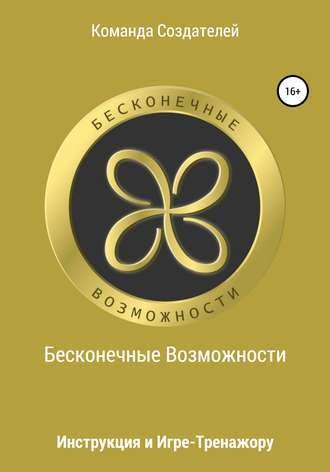 Команда Создателей

16+

БЕСКОНЕЧНЫЕ

ВОЗМОЖНОСТИ

Бесконечные Возможности

Инструкция и Игре-Тренажору